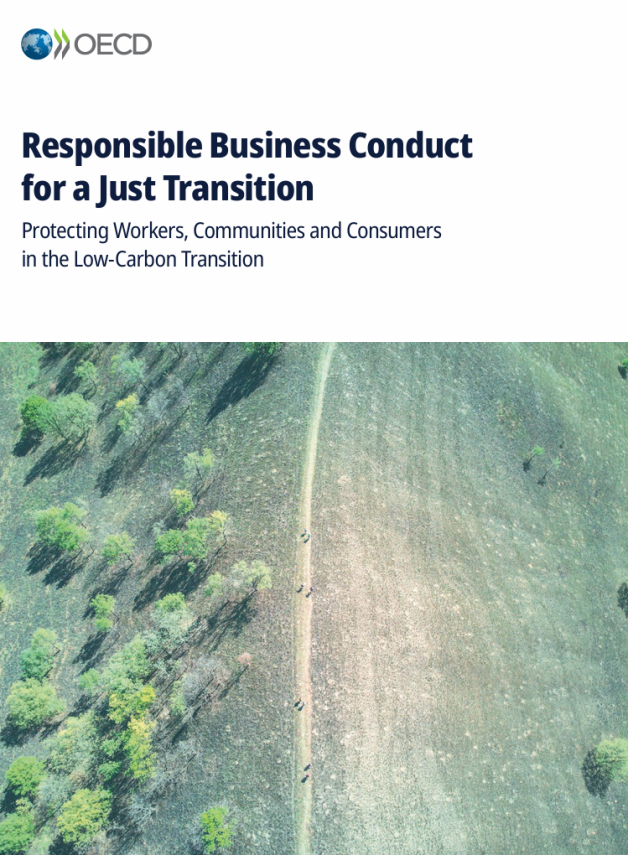 OECD

Responsible Business Conduct for a Just Transition

Protecting Workers, Communities and Consumers in the Low-Carbon Transition